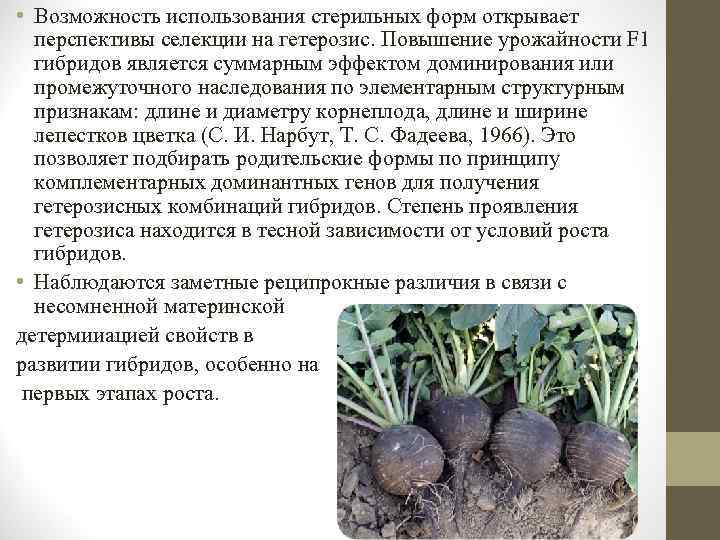 • Возможность использования стерильных форм открывает перспективы селекции на гетерозис. Повышение урожайности F1 гибридов является суммарным эффектом доминирования или промежуточного наследования по элементарным структурным признакам: длине и диаметру корнеплода, длине и ширине лепестков цветка (С. И. Нарбут, Т. С. Фадеева, 1966). Это позволяет подбирать родительские формы по принципу комплементарных доминантных генов для получения гетерозисных комбинаций гибридов. Степень проявления гетерозиса находится в тесной зависимости от условий роста гибридов.

• Наблюдаются заметные реципрокные различия в связи с несомненной материнской детермииацией свойств в развитии гибридов, особенно на первых этапах роста.